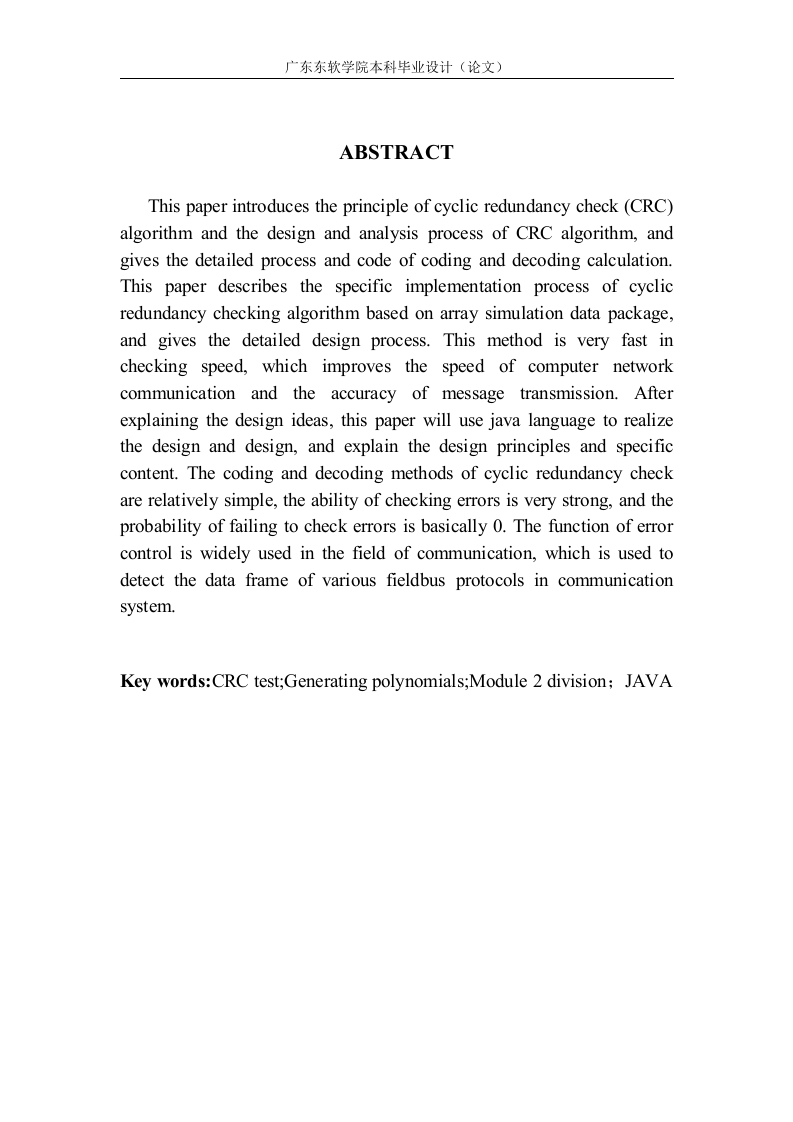 广东东软学院本科毕业设计（论文）

ABSTRACT

This paper introduces the principle of cyclic redundancy check (CRC) algorithm and the design and analysis process of CRC algorithm, and gives the detailed process and code of coding and decoding calculation. This paper describes the specific implementation process of cyclic redundancy checking algorithm based on array simulation data package, and gives the detailed design process. This method is very fast in checking speed, which improves the speed of computer network communication and the accuracy of message transmission. After explaining the design ideas, this paper will use java language to realize the design and design, and explain the design principles and specific content. The coding and decoding methods of cyclic redundancy check are relatively simple, the ability of checking errors is very strong, and the probability of failing to check errors is basically 0. The function of error control is widely used in the field of communication, which is used to detect the data frame of various fieldbus protocols in communication system.

Key words:CRC test;Generating polynomials;Module 2 division；JAVA